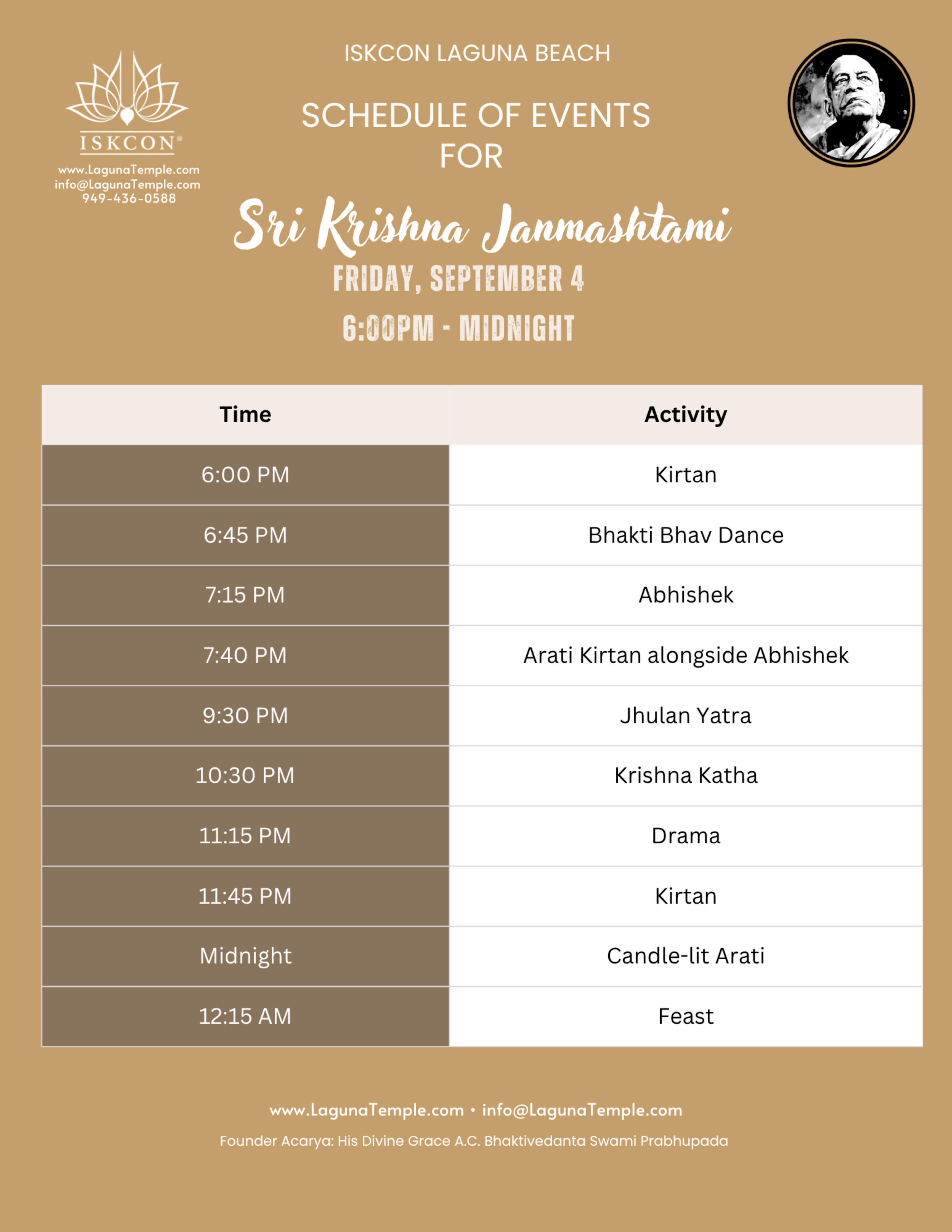 ISKCON®
www.LagunaTemple.com
info@LagunaTemple.com
949-436-0588

ISKCON LAGUNA BEACH

SCHEDULE OF EVENTS FOR

Sri Krishna Janmashtami

FRIDAY, SEPTEMBER 4

6:00PM - MIDNIGHT

| Time | Activity |
|---|---|
| 6:00 PM | Kirtan |
| 6:45 PM | Bhakti Bhav Dance |
| 7:15 PM | Abhishek |
| 7:40 PM | Arati Kirtan alongside Abhishek |
| 9:30 PM | Jhulan Yatra |
| 10:30 PM | Krishna Katha |
| 11:15 PM | Drama |
| 11:45 PM | Kirtan |
| Midnight | Candle-lit Arati |
| 12:15 AM | Feast |

www.LagunaTemple.com • info@LagunaTemple.com

Founder Acarya: His Divine Grace A.C. Bhaktivedanta Swami Prabhupada